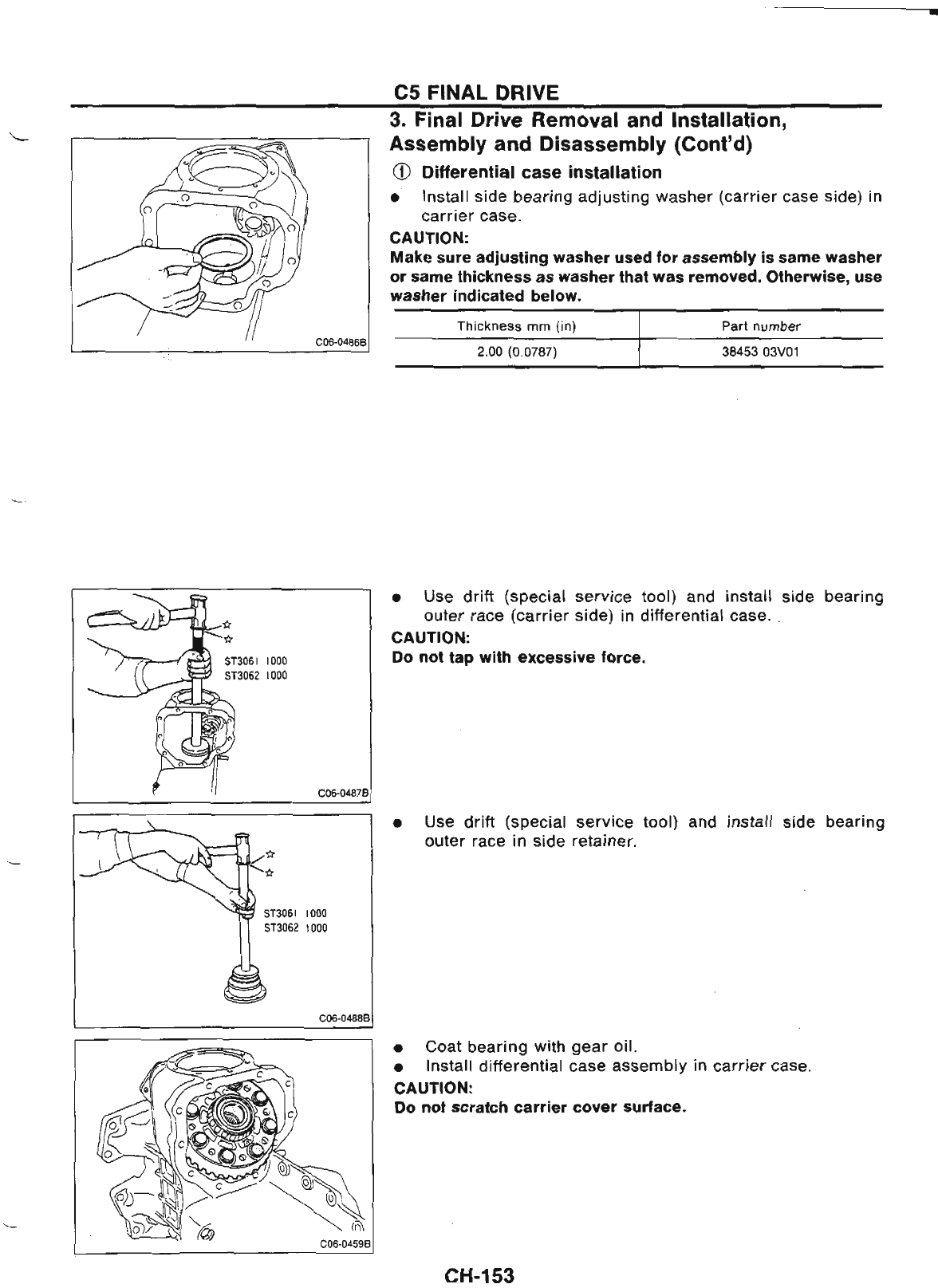 C5 FINAL DRIVE

3. Final Drive Removal and Installation, Assembly and Disassembly (Cont'd)

① Differential case installation

● Install side bearing adjusting washer (carrier case side) in carrier case.

CAUTION:
Make sure adjusting washer used for assembly is same washer or same thickness as washer that was removed. Otherwise, use washer indicated below.

| Thickness mm (in) | Part number |
|---|---|
| 2.00 (0.0787) | 38453 03V01 |

C06-0486B

ST3061 1000
ST3062 1000

C06-0487B

● Use drift (special service tool) and install side bearing outer race (carrier side) in differential case.

CAUTION:
Do not tap with excessive force.

ST3061 1000
ST3062 1000

C06-0488B

● Use drift (special service tool) and install side bearing outer race in side retainer.

C06-0459B

● Coat bearing with gear oil.
● Install differential case assembly in carrier case.

CAUTION:
Do not scratch carrier cover surface.

CH-153